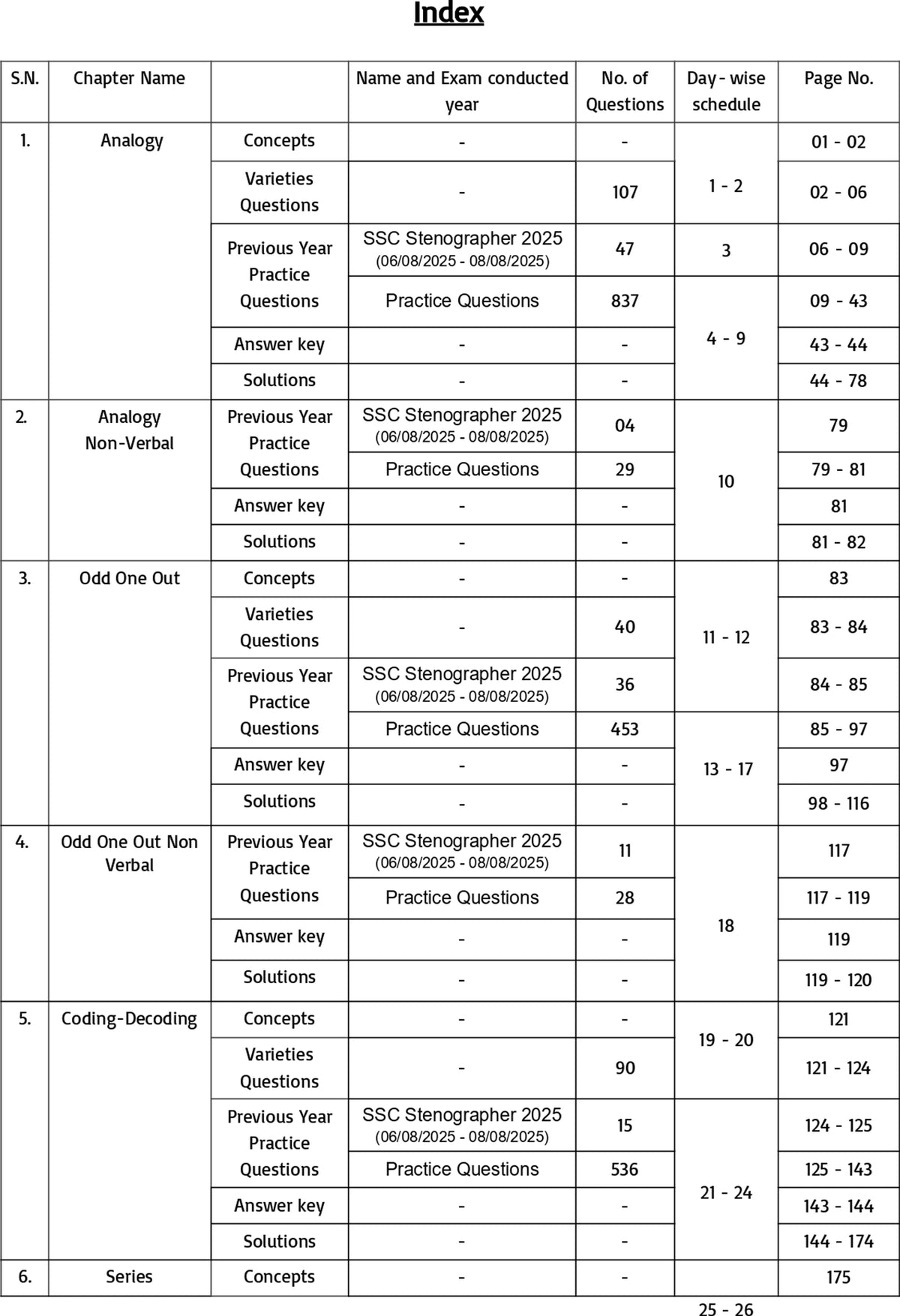 Index

| S.N. | Chapter Name |  | Name and Exam conducted year | No. of Questions | Day - wise schedule | Page No. |
|---|---|---|---|---|---|---|
| 1. | Analogy | Concepts | - | - | 1 - 2 | 01 - 02 |
|  |  | Varieties Questions | - | 107 |  | 02 - 06 |
|  |  | Previous Year Practice Questions | SSC Stenographer 2025 (06/08/2025 - 08/08/2025) | 47 | 3 | 06 - 09 |
|  |  |  | Practice Questions | 837 | 4 - 9 | 09 - 43 |
|  |  | Answer key | - | - |  | 43 - 44 |
|  |  | Solutions | - | - |  | 44 - 78 |
| 2. | Analogy Non-Verbal | Previous Year Practice Questions | SSC Stenographer 2025 (06/08/2025 - 08/08/2025) | 04 | 10 | 79 |
|  |  |  | Practice Questions | 29 |  | 79 - 81 |
|  |  | Answer key | - | - |  | 81 |
|  |  | Solutions | - | - |  | 81 - 82 |
| 3. | Odd One Out | Concepts | - | - | 11 - 12 | 83 |
|  |  | Varieties Questions | - | 40 |  | 83 - 84 |
|  |  | Previous Year Practice Questions | SSC Stenographer 2025 (06/08/2025 - 08/08/2025) | 36 |  | 84 - 85 |
|  |  |  | Practice Questions | 453 | 13 - 17 | 85 - 97 |
|  |  | Answer key | - | - |  | 97 |
|  |  | Solutions | - | - |  | 98 - 116 |
| 4. | Odd One Out Non Verbal | Previous Year Practice Questions | SSC Stenographer 2025 (06/08/2025 - 08/08/2025) | 11 | 18 | 117 |
|  |  |  | Practice Questions | 28 |  | 117 - 119 |
|  |  | Answer key | - | - |  | 119 |
|  |  | Solutions | - | - |  | 119 - 120 |
| 5. | Coding-Decoding | Concepts | - | - | 19 - 20 | 121 |
|  |  | Varieties Questions | - | 90 |  | 121 - 124 |
|  |  | Previous Year Practice Questions | SSC Stenographer 2025 (06/08/2025 - 08/08/2025) | 15 | 21 - 24 | 124 - 125 |
|  |  |  | Practice Questions | 536 |  | 125 - 143 |
|  |  | Answer key | - | - |  | 143 - 144 |
|  |  | Solutions | - | - |  | 144 - 174 |
| 6. | Series | Concepts | - | - | 25 - 26 | 175 |